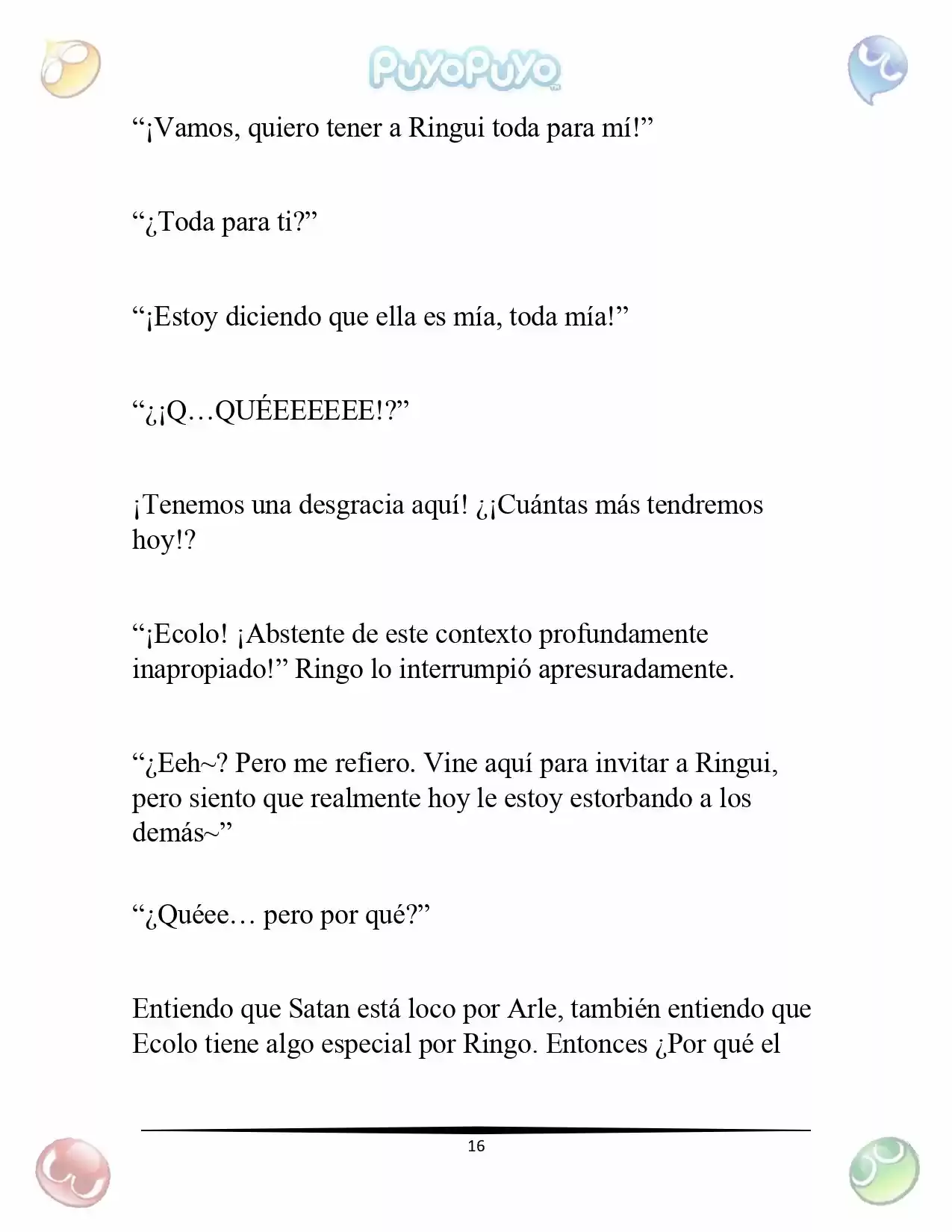 PuyoPuyo

"¡Vamos, quiero tener a Ringui toda para mí!"

"¿Toda para ti?"

"¡Estoy diciendo que ella es mía, toda mía!"

"¿¡Q…QUÉEEEEEE!?"

¡Tenemos una desgracia aquí! ¿¡Cuántas más tendremos hoy!?

"¡Ecolo! ¡Abstente de este contexto profundamente inapropiado!" Ringo lo interrumpió apresuradamente.

"¿Eeh~? Pero me refiero. Vine aquí para invitar a Ringui, pero siento que realmente hoy le estoy estorbando a los demás~"

"¿Quéee… pero por qué?"

Entiendo que Satan está loco por Arle, también entiendo que Ecolo tiene algo especial por Ringo. Entonces ¿Por qué el

16